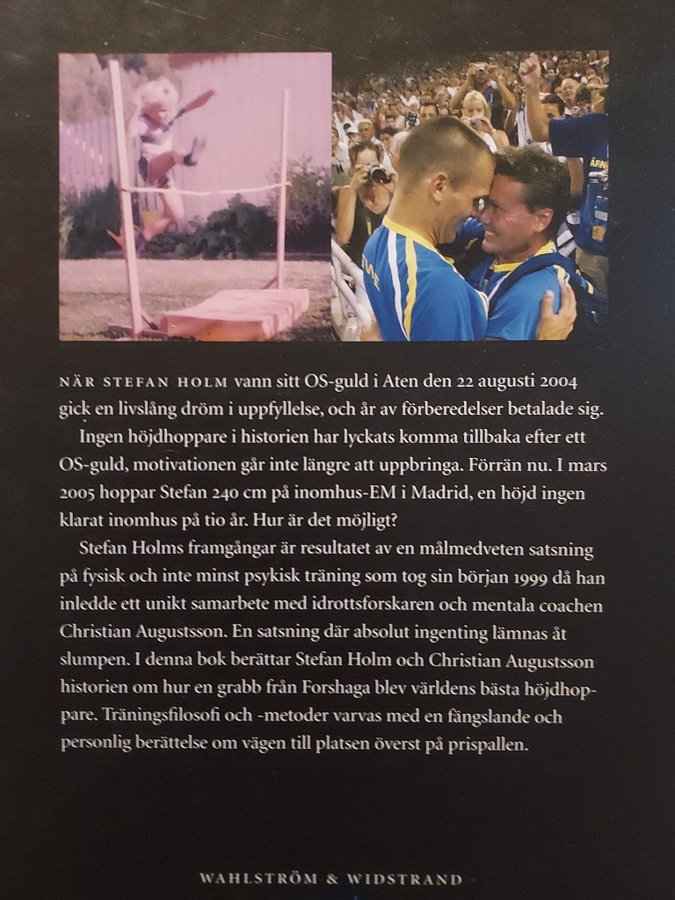 NÄR STEFAN HOLM vann sitt OS-guld i Aten den 22 augusti 2004 gick en livslång dröm i uppfyllelse, och år av förberedelser betalade sig.

Ingen höjdhoppare i historien har lyckats komma tillbaka efter ett OS-guld, motivationen går inte längre att uppbringa. Förrän nu. I mars 2005 hoppar Stefan 240 cm på inomhus-EM i Madrid, en höjd ingen klarat inomhus på tio år. Hur är det möjligt?

Stefan Holms framgångar är resultatet av en målmedveten satsning på fysisk och inte minst psykisk träning som tog sin början 1999 då han inledde ett unikt samarbete med idrottsforskaren och mentala coachen Christian Augustsson. En satsning där absolut ingenting lämnas åt slumpen. I denna bok berättar Stefan Holm och Christian Augustsson historien om hur en grabb från Forshaga blev världens bästa höjdhoppare. Träningsfilosofi och -metoder varvas med en fängslande och personlig berättelse om vägen till platsen överst på prispallen.

WAHLSTRÖM & WIDSTRAND